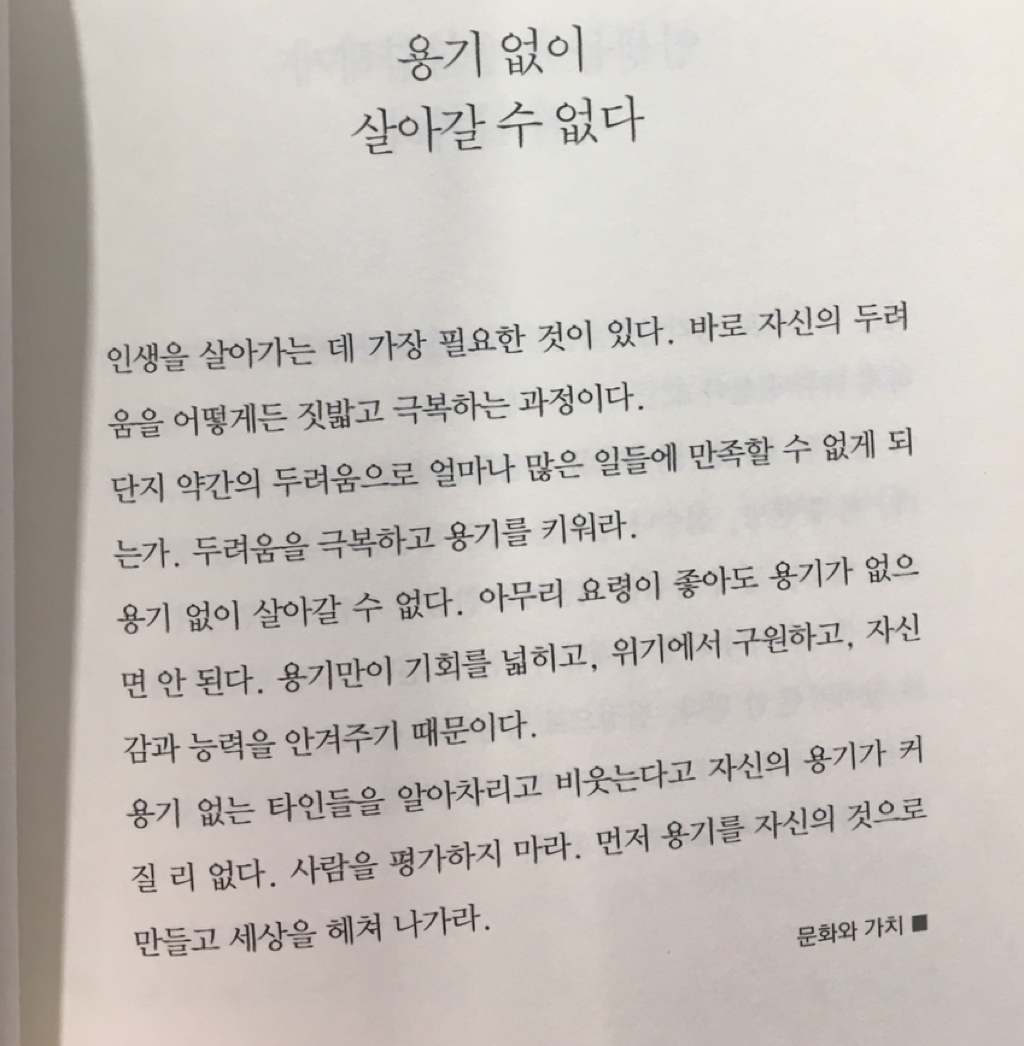 용기 없이
살아갈 수 없다

인생을 살아가는 데 가장 필요한 것이 있다. 바로 자신의 두려움을 어떻게든 짓밟고 극복하는 과정이다.

단지 약간의 두려움으로 얼마나 많은 일들에 만족할 수 없게 되는가. 두려움을 극복하고 용기를 키워라.

용기 없이 살아갈 수 없다. 아무리 요령이 좋아도 용기가 없으면 안 된다. 용기만이 기회를 넓히고, 위기에서 구원하고, 자신감과 능력을 안겨주기 때문이다.

용기 없는 타인들을 알아차리고 비웃는다고 자신의 용기가 커질 리 없다. 사람을 평가하지 마라. 먼저 용기를 자신의 것으로 만들고 세상을 헤쳐 나가라.

문화와 가치 ■